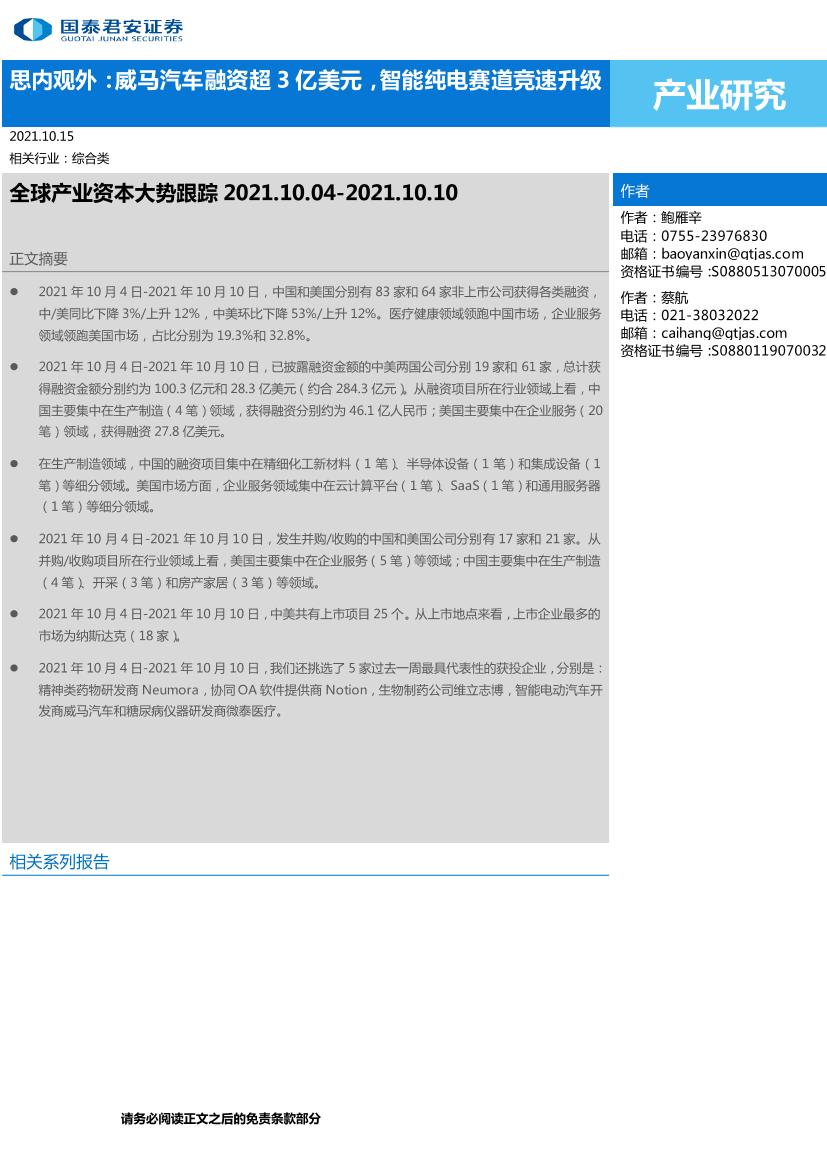 国泰君安证券
GUOTAI JUNAN SECURITIES

思内观外：威马汽车融资超 3 亿美元，智能纯电赛道竞速升级

产业研究

2021.10.15
相关行业：综合类

全球产业资本大势跟踪 2021.10.04-2021.10.10

正文摘要

● 2021 年 10 月 4 日-2021 年 10 月 10 日，中国和美国分别有 83 家和 64 家非上市公司获得各类融资，中/美同比下降 3%/上升 12%，中美环比下降 53%/上升 12%。医疗健康领域领跑中国市场，企业服务领域领跑美国市场，占比分别为 19.3%和 32.8%。

● 2021 年 10 月 4 日-2021 年 10 月 10 日，已披露融资金额的中美两国公司分别 19 家和 61 家，总计获得融资金额分别约为 100.3 亿元和 28.3 亿美元（约合 284.3 亿元）。从融资项目所在行业领域上看，中国主要集中在生产制造（4 笔）领域，获得融资分别约为 46.1 亿人民币；美国主要集中在企业服务（20 笔）领域，获得融资 27.8 亿美元。

● 在生产制造领域，中国的融资项目集中在精细化工新材料（1 笔）、半导体设备（1 笔）和集成设备（1 笔）等细分领域。美国市场方面，企业服务领域集中在云计算平台（1 笔）、SaaS（1 笔）和通用服务器（1 笔）等细分领域。

● 2021 年 10 月 4 日-2021 年 10 月 10 日，发生并购/收购的中国和美国公司分别有 17 家和 21 家。从并购/收购项目所在行业领域上看，美国主要集中在企业服务（5 笔）等领域；中国主要集中在生产制造（4 笔）、开采（3 笔）和房产家居（3 笔）等领域。

● 2021 年 10 月 4 日-2021 年 10 月 10 日，中美共有上市项目 25 个。从上市地点来看，上市企业最多的市场为纳斯达克（18 家）。

● 2021 年 10 月 4 日-2021 年 10 月 10 日，我们还挑选了 5 家过去一周最具代表性的获投企业，分别是：精神类药物研发商 Neumora，协同 OA 软件提供商 Notion，生物制药公司维立志博，智能电动汽车开发商威马汽车和糖尿病仪器研发商微泰医疗。

相关系列报告

作者
作者：鲍雁辛
电话：0755-23976830
邮箱：baoyanxin@gtjas.com
资格证书编号：S0880513070005

作者：蔡航
电话：021-38032022
邮箱：caihang@gtjas.com
资格证书编号：S0880119070032

请务必阅读正文之后的免责条款部分